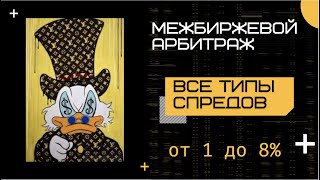 МЕЖБИРЖЕВОЙ АРБИТРАЖ

ВСЕ ТИПЫ СПРЕДОВ

от 1 до 8%